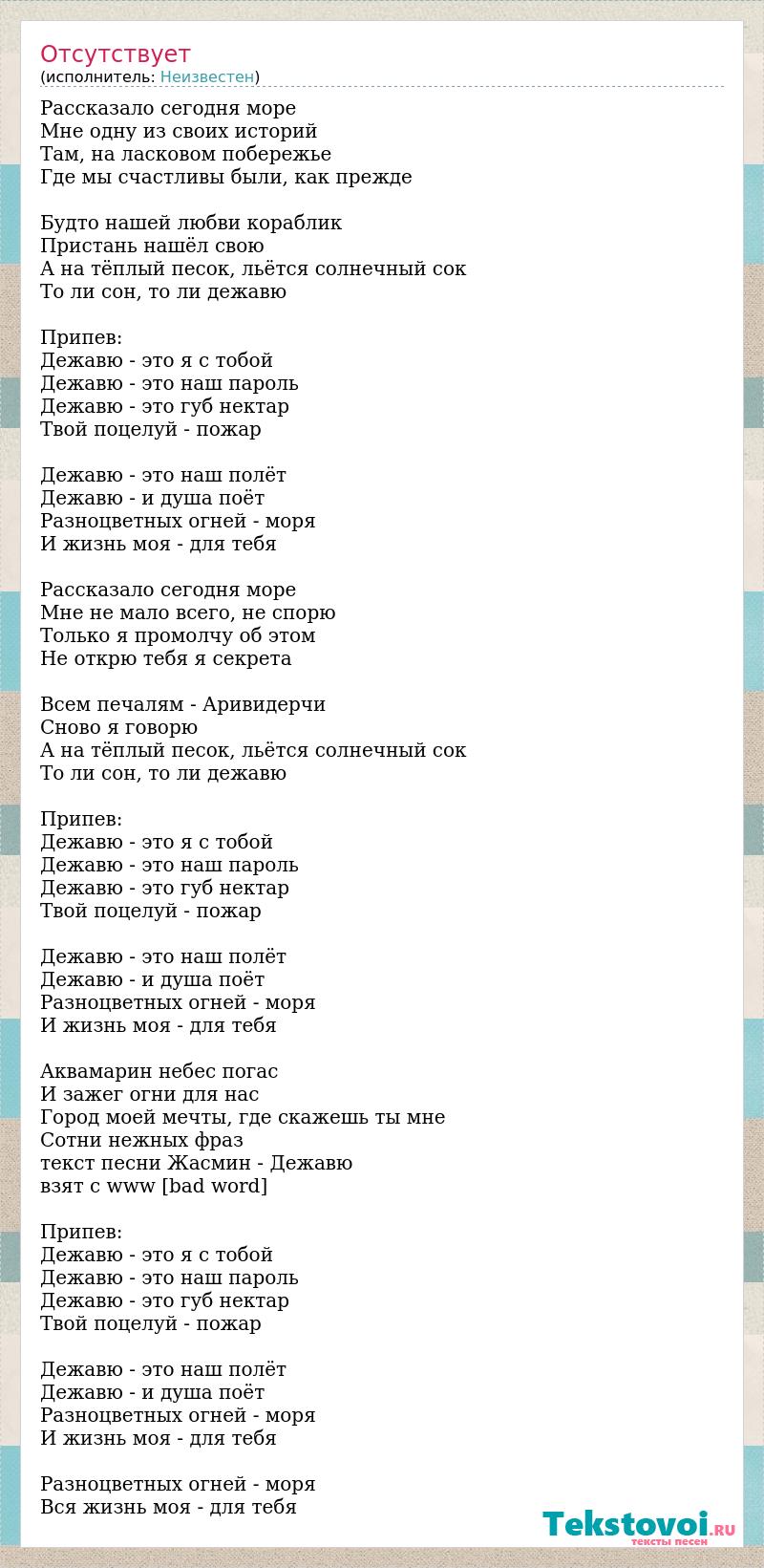 Отсутствует
(исполнитель: Неизвестен)

Рассказало сегодня море
Мне одну из своих историй
Там, на ласковом побережье
Где мы счастливы были, как прежде

Будто нашей любви кораблик
Пристань нашёл свою
А на тёплый песок, льётся солнечный сок
То ли сон, то ли дежавю

Припев:
Дежавю - это я с тобой
Дежавю - это наш пароль
Дежавю - это губ нектар
Твой поцелуй - пожар

Дежавю - это наш полёт
Дежавю - и душа поёт
Разноцветных огней - моря
И жизнь моя - для тебя

Рассказало сегодня море
Мне не мало всего, не спорю
Только я промолчу об этом
Не открю тебя я секрета

Всем печалям - Аривидерчи
Сново я говорю
А на тёплый песок, льётся солнечный сок
То ли сон, то ли дежавю

Припев:
Дежавю - это я с тобой
Дежавю - это наш пароль
Дежавю - это губ нектар
Твой поцелуй - пожар

Дежавю - это наш полёт
Дежавю - и душа поёт
Разноцветных огней - моря
И жизнь моя - для тебя

Аквамарин небес погас
И зажег огни для нас
Город моей мечты, где скажешь ты мне
Сотни нежных фраз
текст песни Жасмин - Дежавю
взят с www [bad word]

Припев:
Дежавю - это я с тобой
Дежавю - это наш пароль
Дежавю - это губ нектар
Твой поцелуй - пожар

Дежавю - это наш полёт
Дежавю - и душа поёт
Разноцветных огней - моря
И жизнь моя - для тебя

Разноцветных огней - моря
Вся жизнь моя - для тебя

Tekstovoi.RU
тексты песен